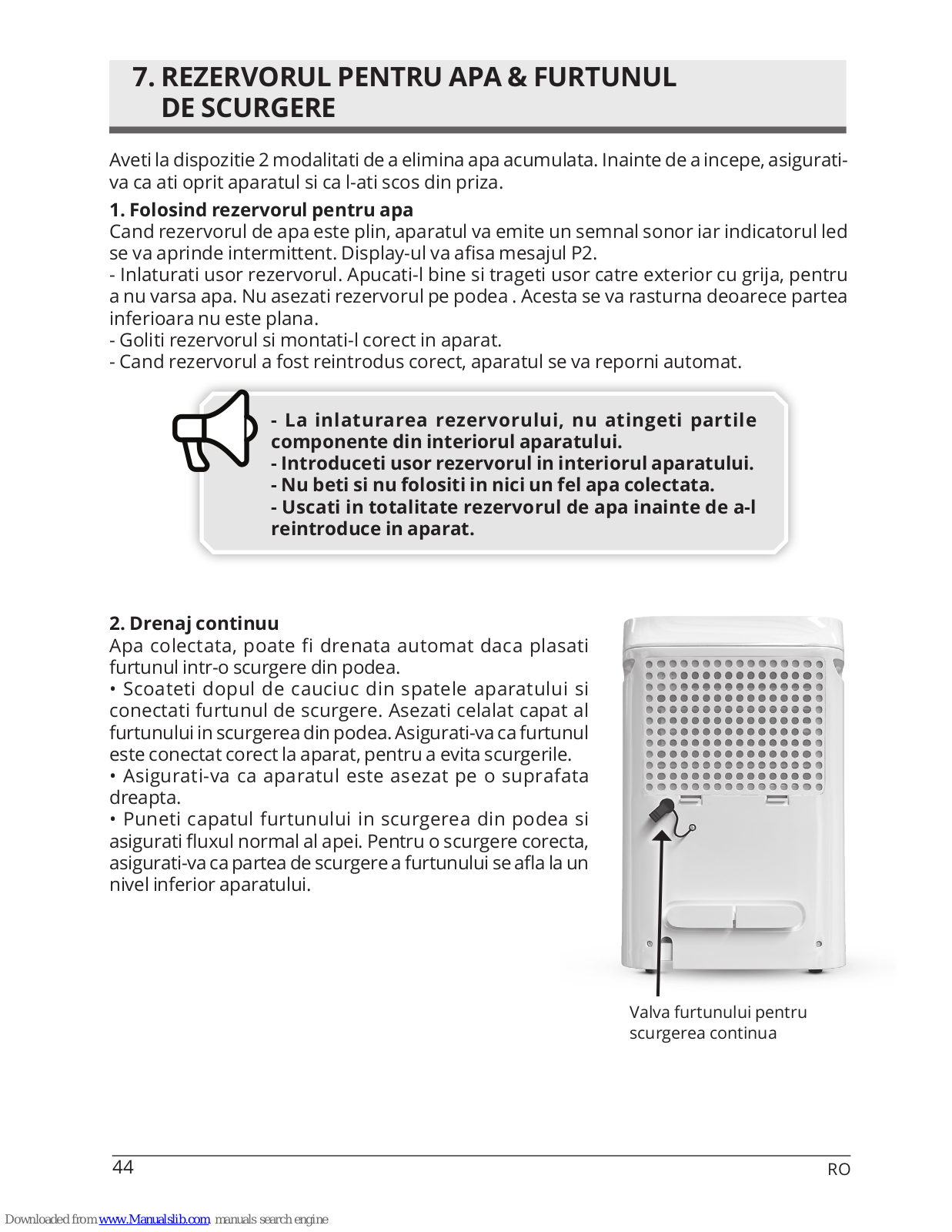 7. REZERVORUL PENTRU APA & FURTUNUL DE SCURGERE

Aveti la dispozitie 2 modalitati de a elimina apa acumulata. Inainte de a incepe, asigurati-va ca ati oprit aparatul si ca l-ati scos din priza.

1. Folosind rezervorul pentru apa
Cand rezervorul de apa este plin, aparatul va emite un semnal sonor iar indicatorul led se va aprinde intermittent. Display-ul va afisa mesajul P2.
- Inlaturati usor rezervorul. Apucati-l bine si trageti usor catre exterior cu grija, pentru a nu varsa apa. Nu asezati rezervorul pe podea . Acesta se va rasturna deoarece partea inferioara nu este plana.
- Goliti rezervorul si montati-l corect in aparat.
- Cand rezervorul a fost reintrodus corect, aparatul se va reporni automat.

- La inlaturarea rezervorului, nu atingeti partile componente din interiorul aparatului.
- Introduceti usor rezervorul in interiorul aparatului.
- Nu beti si nu folositi in nici un fel apa colectata.
- Uscati in totalitate rezervorul de apa inainte de a-l reintroduce in aparat.

2. Drenaj continuu
Apa colectata, poate fi drenata automat daca plasati furtunul intr-o scurgere din podea.
• Scoateti dopul de cauciuc din spatele aparatului si conectati furtunul de scurgere. Asezati celalat capat al furtunului in scurgerea din podea. Asigurati-va ca furtunul este conectat corect la aparat, pentru a evita scurgerile.
• Asigurati-va ca aparatul este asezat pe o suprafata dreapta.
• Puneti capatul furtunului in scurgerea din podea si asigurati fluxul normal al apei. Pentru o scurgere corecta, asigurati-va ca partea de scurgere a furtunului se afla la un nivel inferior aparatului.

Valva furtunului pentru scurgerea continua

44

RO

Downloaded from www.Manualslib.com manuals search engine